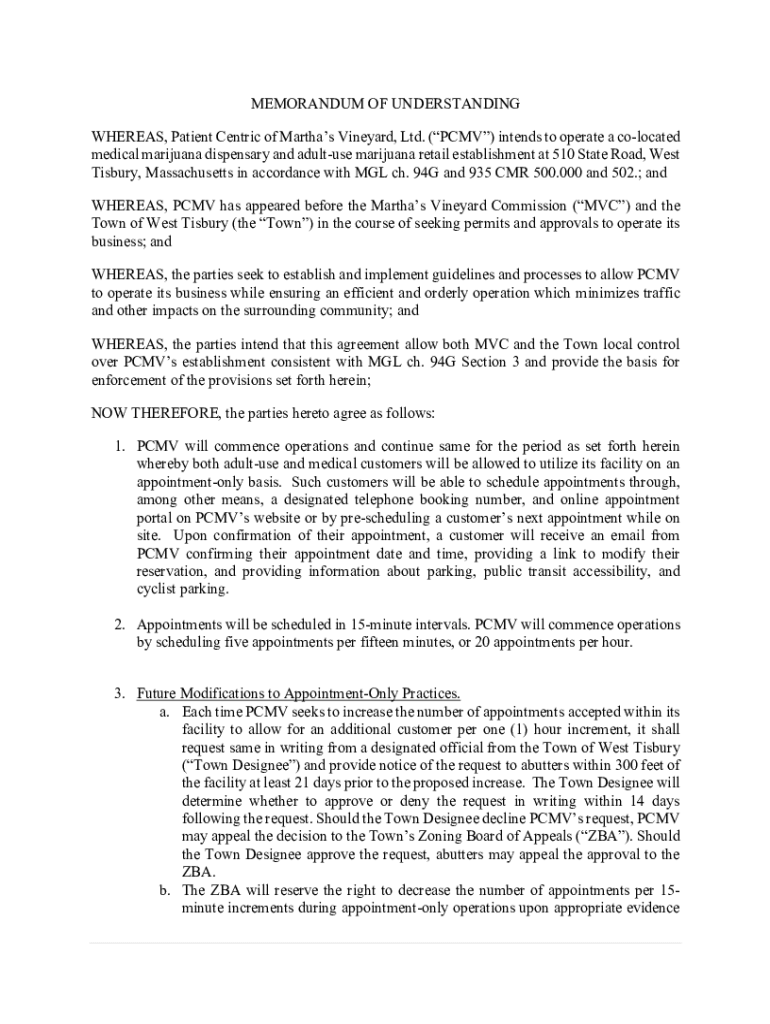 MEMORANDUM OF UNDERSTANDING

WHEREAS, Patient Centric of Martha's Vineyard, Ltd. ("PCMV") intends to operate a co-located medical marijuana dispensary and adult-use marijuana retail establishment at 510 State Road, West Tisbury, Massachusetts in accordance with MGL ch. 94G and 935 CMR 500.000 and 502.; and

WHEREAS, PCMV has appeared before the Martha's Vineyard Commission ("MVC") and the Town of West Tisbury (the "Town") in the course of seeking permits and approvals to operate its business; and

WHEREAS, the parties seek to establish and implement guidelines and processes to allow PCMV to operate its business while ensuring an efficient and orderly operation which minimizes traffic and other impacts on the surrounding community; and

WHEREAS, the parties intend that this agreement allow both MVC and the Town local control over PCMV's establishment consistent with MGL ch. 94G Section 3 and provide the basis for enforcement of the provisions set forth herein;

NOW THEREFORE, the parties hereto agree as follows:

1. PCMV will commence operations and continue same for the period as set forth herein whereby both adult-use and medical customers will be allowed to utilize its facility on an appointment-only basis. Such customers will be able to schedule appointments through, among other means, a designated telephone booking number, and online appointment portal on PCMV's website or by pre-scheduling a customer's next appointment while on site. Upon confirmation of their appointment, a customer will receive an email from PCMV confirming their appointment date and time, providing a link to modify their reservation, and providing information about parking, public transit accessibility, and cyclist parking.

2. Appointments will be scheduled in 15-minute intervals. PCMV will commence operations by scheduling five appointments per fifteen minutes, or 20 appointments per hour.

3. Future Modifications to Appointment-Only Practices.
a. Each time PCMV seeks to increase the number of appointments accepted within its facility to allow for an additional customer per one (1) hour increment, it shall request same in writing from a designated official from the Town of West Tisbury ("Town Designee") and provide notice of the request to abutters within 300 feet of the facility at least 21 days prior to the proposed increase. The Town Designee will determine whether to approve or deny the request in writing within 14 days following the request. Should the Town Designee decline PCMV's request, PCMV may appeal the decision to the Town's Zoning Board of Appeals ("ZBA"). Should the Town Designee approve the request, abutters may appeal the approval to the ZBA.
b. The ZBA will reserve the right to decrease the number of appointments per 15-minute increments during appointment-only operations upon appropriate evidence